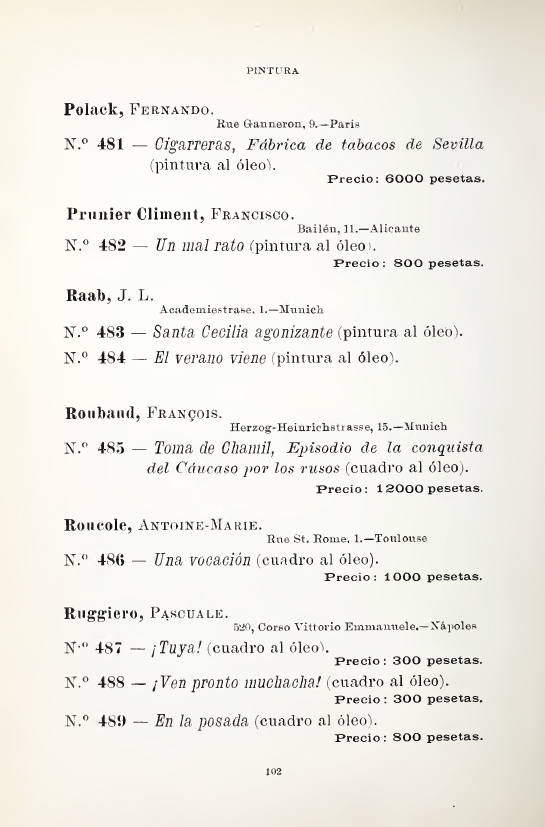 PINTURA

Polack, Fernando.
Rue Ganneron, 9.—Paris
N.º 481 — Cigarreras, Fábrica de tabacos de Sevilla (pintura al óleo).
Precio: 6000 pesetas.

Prunier Climent, Francisco.
Bailén, 11.—Alicante
N.º 482 — Un mal rato (pintura al óleo).
Precio: 800 pesetas.

Raab, J. L.
Academiestrase, 1.—Munich
N.º 483 — Santa Cecilia agonizante (pintura al óleo).
N.º 484 — El verano viene (pintura al óleo).

Roubaud, François.
Herzog-Heinrichstrasse, 15.—Munich
N.º 485 — Toma de Chamil, Episodio de la conquista del Cáucaso por los rusos (cuadro al óleo).
Precio: 12000 pesetas.

Roucole, Antoine-Marie.
Rue St. Rome, 1.—Toulouse
N.º 486 — Una vocación (cuadro al óleo).
Precio: 1000 pesetas.

Ruggiero, Pascuale.
520, Corso Vittorio Emmanuele.—Nápoles
N.º 487 — ¡Tuya! (cuadro al óleo).
Precio: 300 pesetas.
N.º 488 — ¡Ven pronto muchacha! (cuadro al óleo).
Precio: 300 pesetas.
N.º 489 — En la posada (cuadro al óleo).
Precio: 800 pesetas.

102